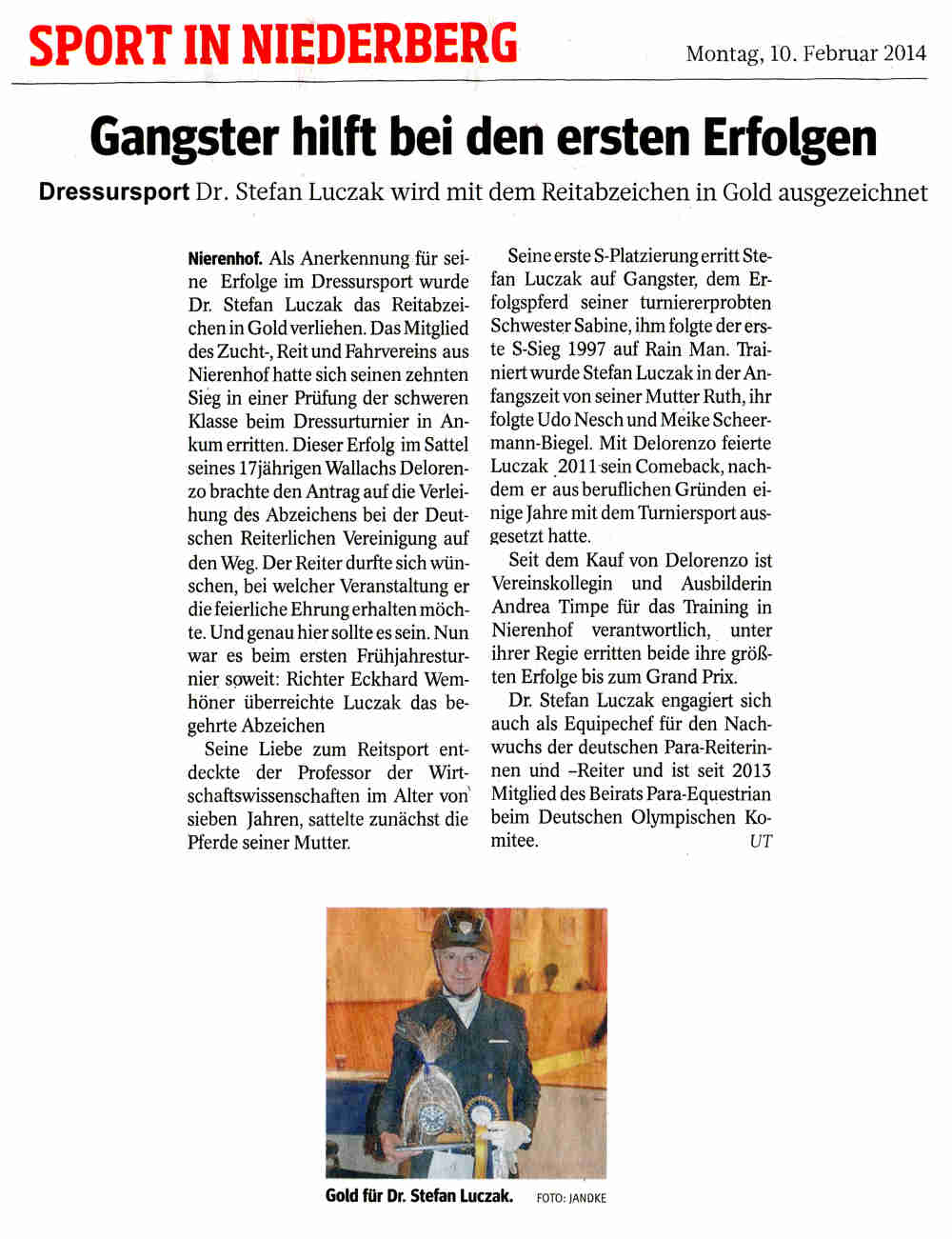 SPORT IN NIEDERBERG

Montag, 10. Februar 2014

Gangster hilft bei den ersten Erfolgen

Dressursport Dr. Stefan Luczak wird mit dem Reitabzeichen in Gold ausgezeichnet

Nierenhof. Als Anerkennung für seine Erfolge im Dressursport wurde Dr. Stefan Luczak das Reitabzeichen in Gold verliehen. Das Mitglied des Zucht-, Reit und Fahrvereins aus Nierenhof hatte sich seinen zehnten Sieg in einer Prüfung der schweren Klasse beim Dressurturnier in Ankum erritten. Dieser Erfolg im Sattel seines 17jährigen Wallachs Delorenzo brachte den Antrag auf die Verleihung des Abzeichens bei der Deutschen Reiterlichen Vereinigung auf den Weg. Der Reiter durfte sich wünschen, bei welcher Veranstaltung er die feierliche Ehrung erhalten möchte. Und genau hier sollte es sein. Nun war es beim ersten Frühjahresturnier soweit: Richter Eckhard Wemhöner überreichte Luczak das begehrte Abzeichen

Seine Liebe zum Reitsport entdeckte der Professor der Wirtschaftswissenschaften im Alter von sieben Jahren, sattelte zunächst die Pferde seiner Mutter.

Seine erste S-Platzierung erritt Stefan Luczak auf Gangster, dem Erfolgspferd seiner turniererprobten Schwester Sabine, ihm folgte der erste S-Sieg 1997 auf Rain Man. Trainiert wurde Stefan Luczak in der Anfangszeit von seiner Mutter Ruth, ihr folgte Udo Nesch und Meike Scheermann-Biegel. Mit Delorenzo feierte Luczak 2011 sein Comeback, nachdem er aus beruflichen Gründen einige Jahre mit dem Turniersport ausgesetzt hatte.

Seit dem Kauf von Delorenzo ist Vereinskollegin und Ausbilderin Andrea Timpe für das Training in Nierenhof verantwortlich, unter ihrer Regie erritten beide ihre größten Erfolge bis zum Grand Prix.

Dr. Stefan Luczak engagiert sich auch als Equipechef für den Nachwuchs der deutschen Para-Reiterinnen und –Reiter und ist seit 2013 Mitglied des Beirats Para-Equestrian beim Deutschen Olympischen Komitee. UT

Gold für Dr. Stefan Luczak. FOTO: JANDKE